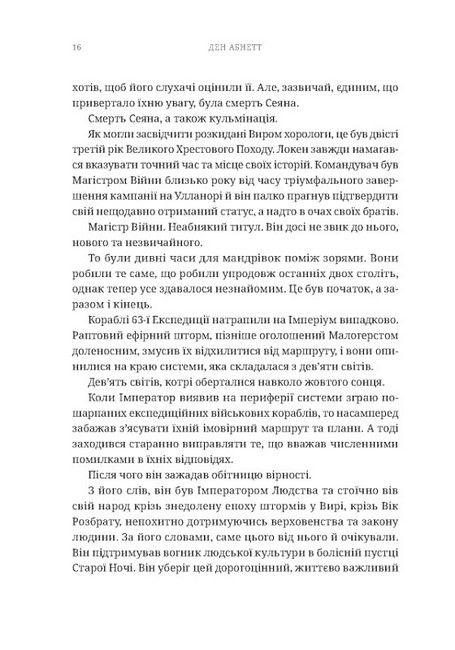 16 ДЕН АБНЕТТ

хотів, щоб його слухачі оцінили її. Але, зазвичай, єдиним, що привертало їхню увагу, була смерть Сеяна.

Смерть Сеяна, а також кульмінація.

Як могли засвідчити розкидані Виром хорологи, це був двісті третій рік Великого Хрестового Походу. Локен завжди намагався вказувати точний час та місце своїх історій. Командувач був Магістром Війни близько року від часу тріумфального завершення кампанії на Улланорі й він палко прагнув підтвердити свій нещодавно отриманий статус, а надто в очах своїх братів.

Магістр Війни. Неабиякий титул. Він досі не звик до нього, нового та незвичайного.

То були дивні часи для мандрівок поміж зорями. Вони робили те саме, що робили упродовж останніх двох століть, однак тепер усе здавалося незнайомим. Це був початок, а заразом і кінець.

Кораблі 63-ї Експедиції натрапили на Імперіум випадково. Раптовий ефірний шторм, пізніше оголошений Малогерстом доленосним, змусив їх відхилитися від маршруту, і вони опинилися на краю системи, яка складалася з дев'яти світів.

Дев'ять світів, котрі оберталися навколо жовтого сонця.

Коли Імператор виявив на периферії системи зграю пошарпаних експедиційних військових кораблів, то насамперед забажав з'ясувати їхній імовірний маршрут та плани. А тоді заходився старанно виправляти те, що вважав численними помилками в їхніх відповідях.

Після чого він зажадав обітницю вірності.

З його слів, він був Імператором Людства та стоїчно вів свій народ крізь знедолену епоху штормів у Вирі, крізь Вік Розбрату, непохитно дотримуючись верховенства та закону людини. За його словами, саме цього від нього й очікували. Він підтримував вогник людської культури в болісній пустці Старої Ночі. Він уберіг цей дорогоцінний, життєво важливий